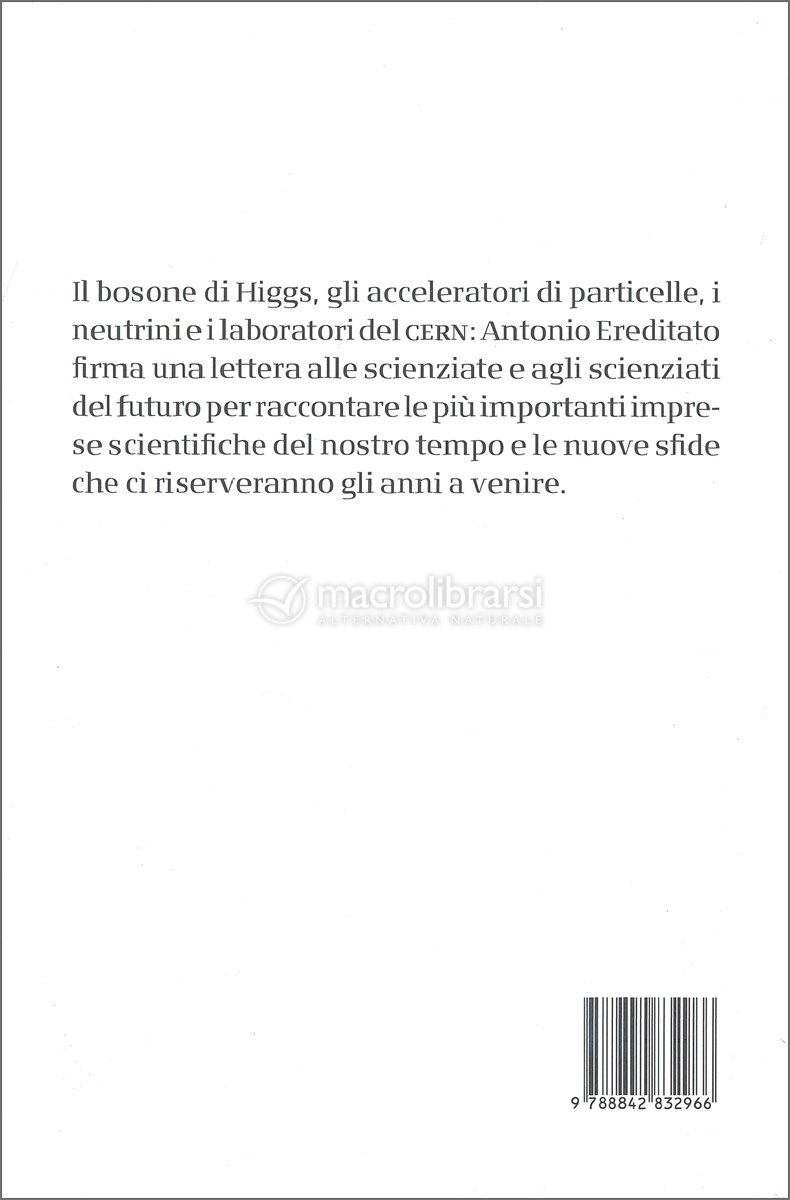 Il bosone di Higgs, gli acceleratori di particelle, i neutrini e i laboratori del CERN: Antonio Ereditato firma una lettera alle scienziate e agli scienziati del futuro per raccontare le più importanti imprese scientifiche del nostro tempo e le nuove sfide che ci riserveranno gli anni a venire.

macrolibrarsi
ALTERNATIVA NATURALE

9 788842 832966